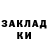 ЗАКЛАД
КИ